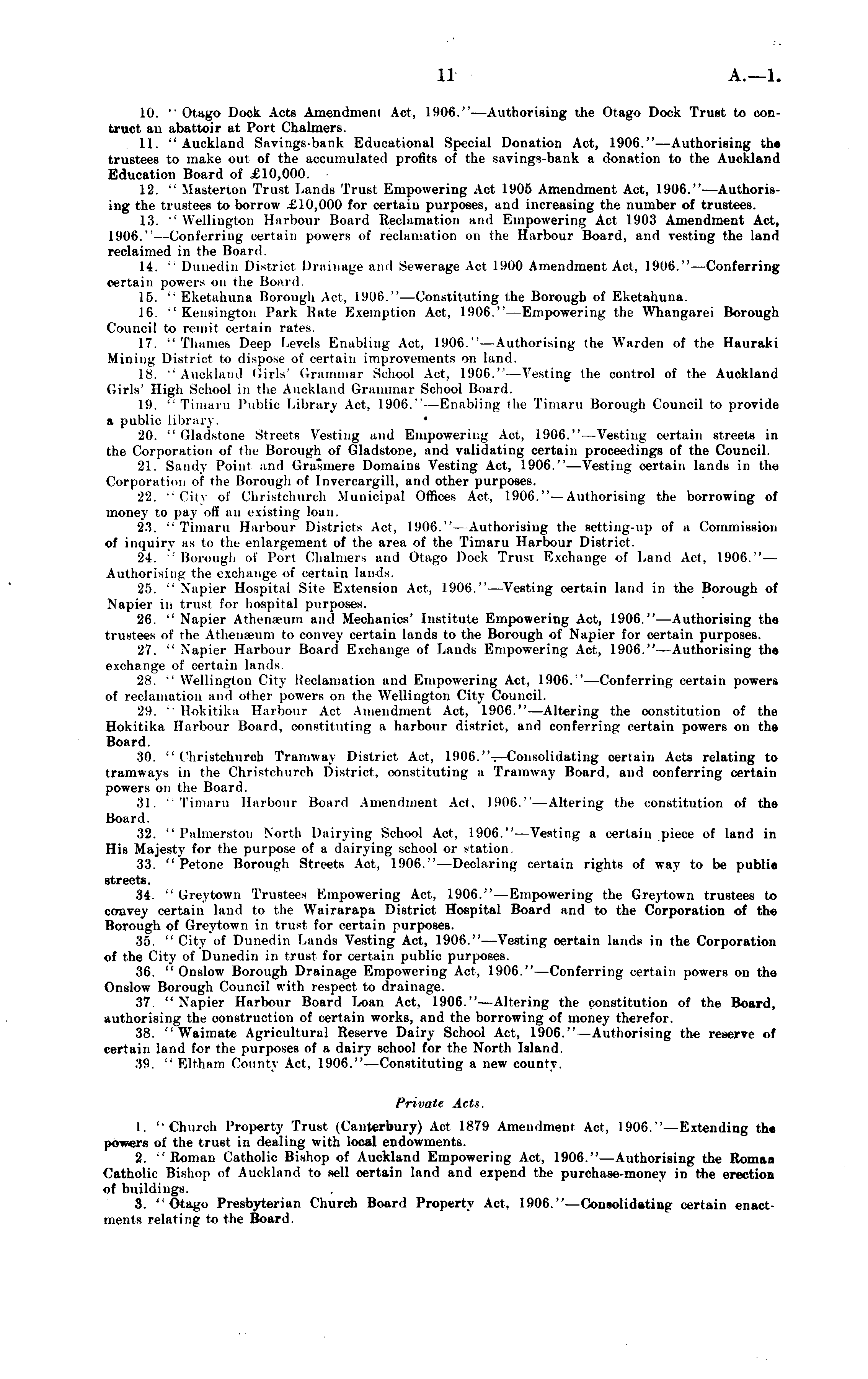 11 A.—1.

10. "Otago Dock Acts Amendment Act, 1906."—Authorising the Otago Dock Trust to contruct an abattoir at Port Chalmers.

11. "Auckland Savings-bank Educational Special Donation Act, 1906."—Authorising the trustees to make out of the accumulated profits of the savings-bank a donation to the Auckland Education Board of £10,000.

12. "Masterton Trust Lands Trust Empowering Act 1905 Amendment Act, 1906."—Authorising the trustees to borrow £10,000 for certain purposes, and increasing the number of trustees.

13. "Wellington Harbour Board Reclamation and Empowering Act 1903 Amendment Act, 1906."—Conferring certain powers of reclamation on the Harbour Board, and vesting the land reclaimed in the Board.

14. "Dunedin District Drainage and Sewerage Act 1900 Amendment Act, 1906."—Conferring certain powers on the Board.

15. "Eketahuna Borough Act, 1906."—Constituting the Borough of Eketahuna.

16. "Kensington Park Rate Exemption Act, 1906."—Empowering the Whangarei Borough Council to remit certain rates.

17. "Thames Deep Levels Enabling Act, 1906."—Authorising the Warden of the Hauraki Mining District to dispose of certain improvements on land.

18. "Auckland Girls' Grammar School Act, 1906."—Vesting the control of the Auckland Girls' High School in the Auckland Grammar School Board.

19. "Timaru Public Library Act, 1906."—Enabling the Timaru Borough Council to provide a public library.

20. "Gladstone Streets Vesting and Empowering Act, 1906."—Vesting certain streets in the Corporation of the Borough of Gladstone, and validating certain proceedings of the Council.

21. Sandy Point and Grasmere Domains Vesting Act, 1906."—Vesting certain lands in the Corporation of the Borough of Invercargill, and other purposes.

22. "City of Christchurch Municipal Offices Act, 1906."—Authorising the borrowing of money to pay off an existing loan.

23. "Timaru Harbour Districts Act, 1906."—Authorising the setting-up of a Commission of inquiry as to the enlargement of the area of the Timaru Harbour District.

24. "Borough of Port Chalmers and Otago Dock Trust Exchange of Land Act, 1906."—Authorising the exchange of certain lands.

25. "Napier Hospital Site Extension Act, 1906."—Vesting certain land in the Borough of Napier in trust for hospital purposes.

26. "Napier Athenæum and Mechanics' Institute Empowering Act, 1906."—Authorising the trustees of the Athenæum to convey certain lands to the Borough of Napier for certain purposes.

27. "Napier Harbour Board Exchange of Lands Empowering Act, 1906."—Authorising the exchange of certain lands.

28. "Wellington City Reclamation and Empowering Act, 1906."—Conferring certain powers of reclamation and other powers on the Wellington City Council.

29. "Hokitika Harbour Act Amendment Act, 1906."—Altering the constitution of the Hokitika Harbour Board, constituting a harbour district, and conferring certain powers on the Board.

30. "Christchurch Tramway District Act, 1906."—Consolidating certain Acts relating to tramways in the Christchurch District, constituting a Tramway Board, and conferring certain powers on the Board.

31. "Timaru Harbour Board Amendment Act, 1906."—Altering the constitution of the Board.

32. "Palmerston North Dairying School Act, 1906."—Vesting a certain piece of land in His Majesty for the purpose of a dairying school or station.

33. "Petone Borough Streets Act, 1906."—Declaring certain rights of way to be public streets.

34. "Greytown Trustees Empowering Act, 1906."—Empowering the Greytown trustees to convey certain land to the Wairarapa District Hospital Board and to the Corporation of the Borough of Greytown in trust for certain purposes.

35. "City of Dunedin Lands Vesting Act, 1906."—Vesting certain lands in the Corporation of the City of Dunedin in trust for certain public purposes.

36. "Onslow Borough Drainage Empowering Act, 1906."—Conferring certain powers on the Onslow Borough Council with respect to drainage.

37. "Napier Harbour Board Loan Act, 1906."—Altering the constitution of the Board, authorising the construction of certain works, and the borrowing of money therefor.

38. "Waimate Agricultural Reserve Dairy School Act, 1906."—Authorising the reserve of certain land for the purposes of a dairy school for the North Island.

39. "Eltham County Act, 1906."—Constituting a new county.

Private Acts.

1. "Church Property Trust (Canterbury) Act 1879 Amendment Act, 1906."—Extending the powers of the trust in dealing with local endowments.

2. "Roman Catholic Bishop of Auckland Empowering Act, 1906."—Authorising the Roman Catholic Bishop of Auckland to sell certain land and expend the purchase-money in the erection of buildings.

3. "Otago Presbyterian Church Board Property Act, 1906."—Consolidating certain enactments relating to the Board.